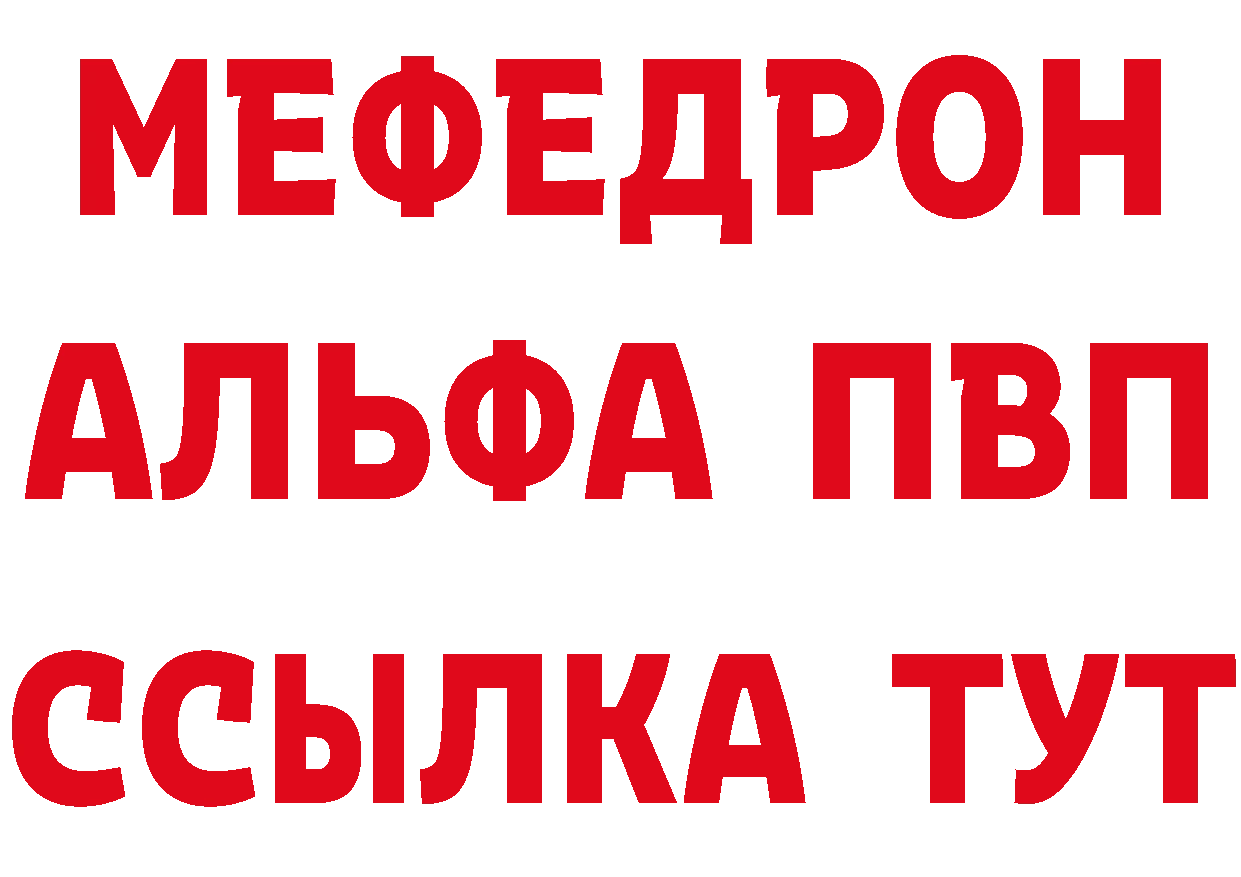 МЕФЕДРОН
АЛЬФА ПВП
ССЫЛКА ТУТ